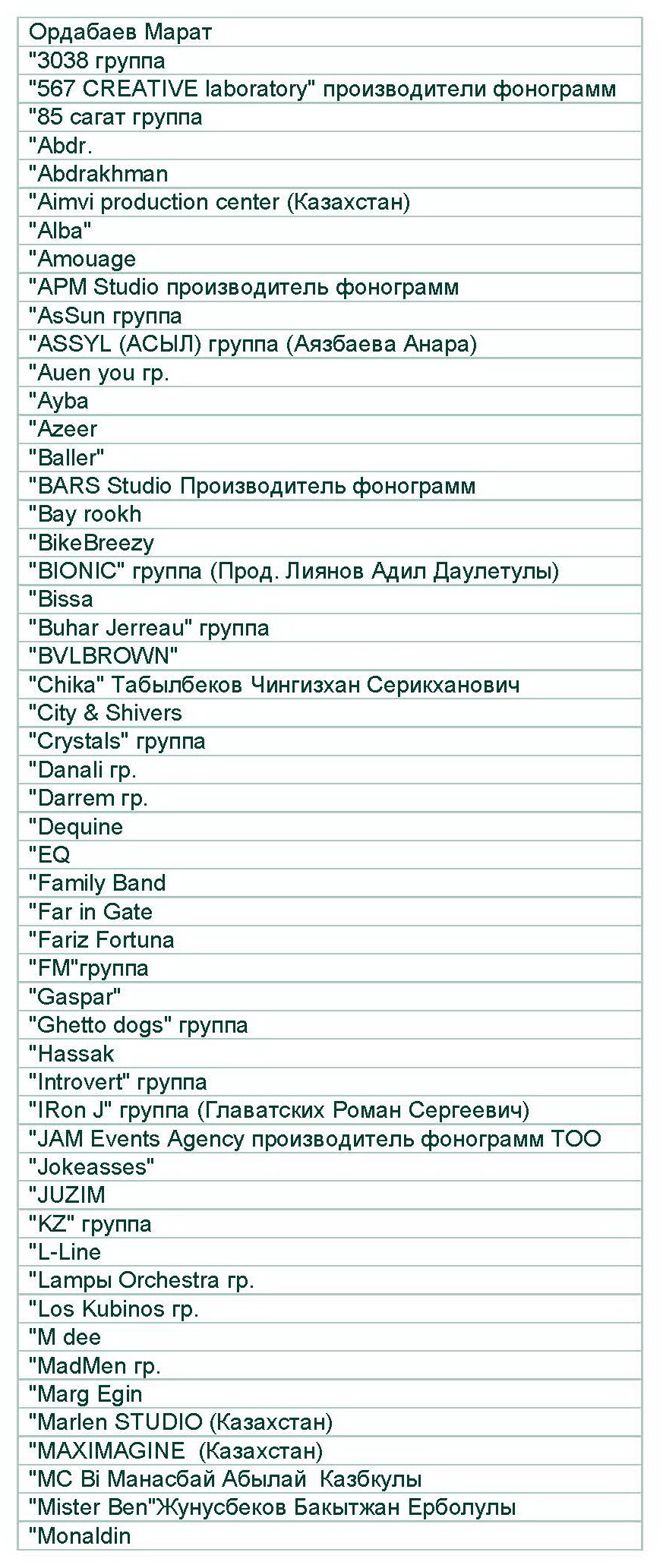 | Ордабаев Марат |
|---|
| "3038 группа |
| "567 CREATIVE laboratory" производители фонограмм |
| "85 сагат группа |
| "Abdr. |
| "Abdrakhman |
| "Aimvi production center (Казахстан) |
| "Alba" |
| "Amouage |
| "APM Studio производитель фонограмм |
| "AsSun группа |
| "ASSYL (АСЫЛ) группа (Аязбаева Анара) |
| "Auen you гр. |
| "Ayba |
| "Azeer |
| "Baller" |
| "BARS Studio Производитель фонограмм |
| "Bay rookh |
| "BikeBreezy |
| "BIONIC" группа (Прод. Лиянов Адил Даулетулы) |
| "Bissa |
| "Buhar Jerreau" группа |
| "BVLBROWN" |
| "Chika" Табылбеков Чингизхан Серикханович |
| "City & Shivers |
| "Crystals" группа |
| "Danali гр. |
| "Darrem гр. |
| "Dequine |
| "EQ |
| "Family Band |
| "Far in Gate |
| "Fariz Fortuna |
| "FM"группа |
| "Gaspar" |
| "Ghetto dogs" группа |
| "Hassak |
| "Introvert" группа |
| "IRon J" группа (Главатских Роман Сергеевич) |
| "JAM Events Agency производитель фонограмм ТОО |
| "Jokeasses" |
| "JUZIM |
| "KZ" группа |
| "L-Line |
| "Lampы Orchestra гр. |
| "Los Kubinos гр. |
| "M dee |
| "MadMen гр. |
| "Marg Egin |
| "Marlen STUDIO (Казахстан) |
| "MAXIMAGINE (Казахстан) |
| "MC Bi Манасбай Абылай Казбкулы |
| "Mister Ben"Жунусбеков Бакытжан Ерболулы |
| "Monaldin |